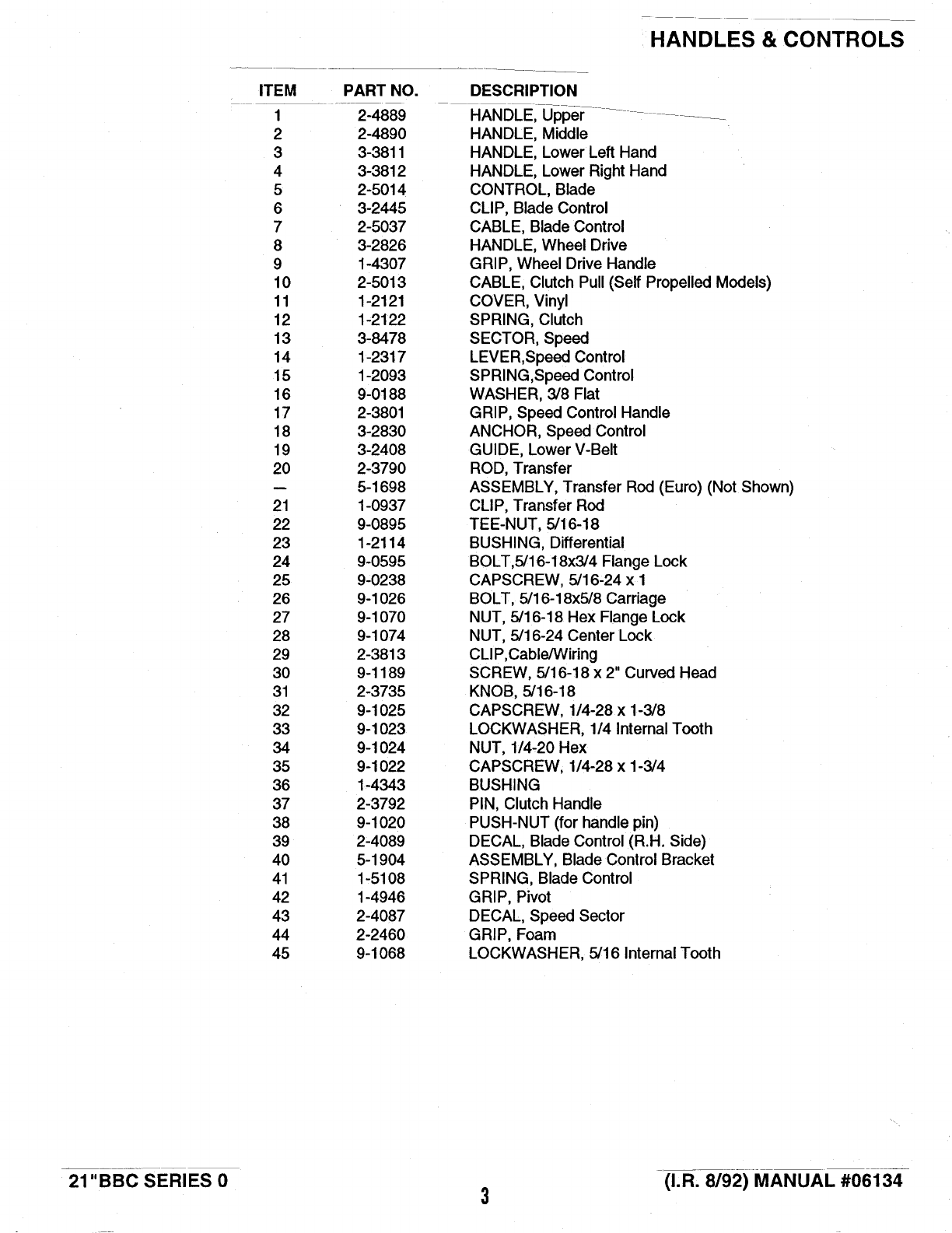 HANDLES & CONTROLS

| ITEM | PART NO. | DESCRIPTION |
|---|---|---|
| 1 | 2-4889 | HANDLE, Upper |
| 2 | 2-4890 | HANDLE, Middle |
| 3 | 3-3811 | HANDLE, Lower Left Hand |
| 4 | 3-3812 | HANDLE, Lower Right Hand |
| 5 | 2-5014 | CONTROL, Blade |
| 6 | 3-2445 | CLIP, Blade Control |
| 7 | 2-5037 | CABLE, Blade Control |
| 8 | 3-2826 | HANDLE, Wheel Drive |
| 9 | 1-4307 | GRIP, Wheel Drive Handle |
| 10 | 2-5013 | CABLE, Clutch Pull (Self Propelled Models) |
| 11 | 1-2121 | COVER, Vinyl |
| 12 | 1-2122 | SPRING, Clutch |
| 13 | 3-8478 | SECTOR, Speed |
| 14 | 1-2317 | LEVER,Speed Control |
| 15 | 1-2093 | SPRING,Speed Control |
| 16 | 9-0188 | WASHER, 3/8 Flat |
| 17 | 2-3801 | GRIP, Speed Control Handle |
| 18 | 3-2830 | ANCHOR, Speed Control |
| 19 | 3-2408 | GUIDE, Lower V-Belt |
| 20 | 2-3790 | ROD, Transfer |
| — | 5-1698 | ASSEMBLY, Transfer Rod (Euro) (Not Shown) |
| 21 | 1-0937 | CLIP, Transfer Rod |
| 22 | 9-0895 | TEE-NUT, 5/16-18 |
| 23 | 1-2114 | BUSHING, Differential |
| 24 | 9-0595 | BOLT,5/16-18x3/4 Flange Lock |
| 25 | 9-0238 | CAPSCREW, 5/16-24 x 1 |
| 26 | 9-1026 | BOLT, 5/16-18x5/8 Carriage |
| 27 | 9-1070 | NUT, 5/16-18 Hex Flange Lock |
| 28 | 9-1074 | NUT, 5/16-24 Center Lock |
| 29 | 2-3813 | CLIP,Cable/Wiring |
| 30 | 9-1189 | SCREW, 5/16-18 x 2" Curved Head |
| 31 | 2-3735 | KNOB, 5/16-18 |
| 32 | 9-1025 | CAPSCREW, 1/4-28 x 1-3/8 |
| 33 | 9-1023 | LOCKWASHER, 1/4 Internal Tooth |
| 34 | 9-1024 | NUT, 1/4-20 Hex |
| 35 | 9-1022 | CAPSCREW, 1/4-28 x 1-3/4 |
| 36 | 1-4343 | BUSHING |
| 37 | 2-3792 | PIN, Clutch Handle |
| 38 | 9-1020 | PUSH-NUT (for handle pin) |
| 39 | 2-4089 | DECAL, Blade Control (R.H. Side) |
| 40 | 5-1904 | ASSEMBLY, Blade Control Bracket |
| 41 | 1-5108 | SPRING, Blade Control |
| 42 | 1-4946 | GRIP, Pivot |
| 43 | 2-4087 | DECAL, Speed Sector |
| 44 | 2-2460 | GRIP, Foam |
| 45 | 9-1068 | LOCKWASHER, 5/16 Internal Tooth |

21"BBC SERIES 0

3

(I.R. 8/92) MANUAL #06134